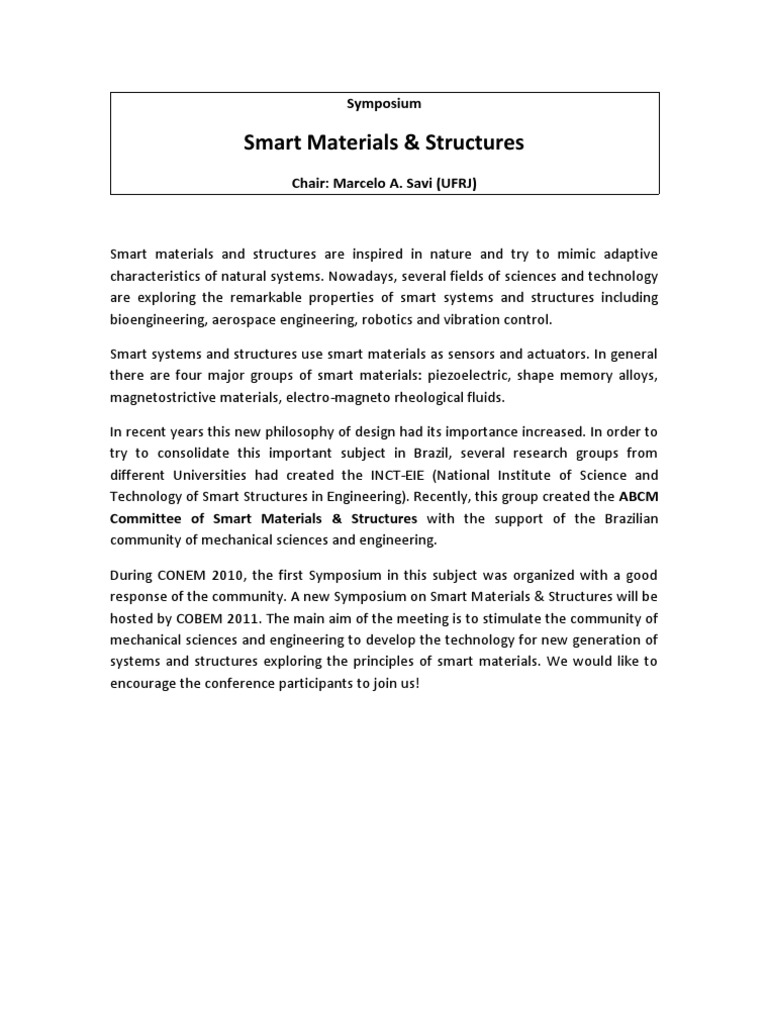 Symposium

Smart Materials & Structures

Chair: Marcelo A. Savi (UFRJ)

Smart materials and structures are inspired in nature and try to mimic adaptive characteristics of natural systems. Nowadays, several fields of sciences and technology are exploring the remarkable properties of smart systems and structures including bioengineering, aerospace engineering, robotics and vibration control.

Smart systems and structures use smart materials as sensors and actuators. In general there are four major groups of smart materials: piezoelectric, shape memory alloys, magnetostrictive materials, electro-magneto rheological fluids.

In recent years this new philosophy of design had its importance increased. In order to try to consolidate this important subject in Brazil, several research groups from different Universities had created the INCT-EIE (National Institute of Science and Technology of Smart Structures in Engineering). Recently, this group created the ABCM Committee of Smart Materials & Structures with the support of the Brazilian community of mechanical sciences and engineering.

During CONEM 2010, the first Symposium in this subject was organized with a good response of the community. A new Symposium on Smart Materials & Structures will be hosted by COBEM 2011. The main aim of the meeting is to stimulate the community of mechanical sciences and engineering to develop the technology for new generation of systems and structures exploring the principles of smart materials. We would like to encourage the conference participants to join us!